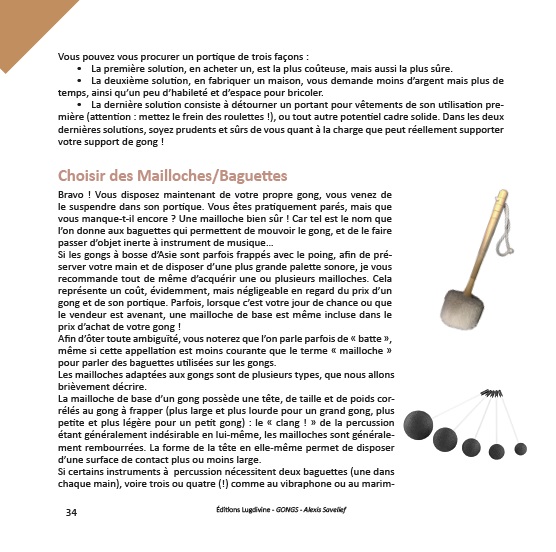 Vous pouvez vous procurer un portique de trois façons :

• La première solution, en acheter un, est la plus coûteuse, mais aussi la plus sûre.

• La deuxième solution, en fabriquer un maison, vous demande moins d'argent mais plus de temps, ainsi qu'un peu d'habileté et d'espace pour bricoler.

• La dernière solution consiste à détourner un portant pour vêtements de son utilisation première (attention : mettez le frein des roulettes !), ou tout autre potentiel cadre solide. Dans les deux dernières solutions, soyez prudents et sûrs de vous quant à la charge que peut réellement supporter votre support de gong !

Choisir des Mailloches/Baguettes

Bravo ! Vous disposez maintenant de votre propre gong, vous venez de le suspendre dans son portique. Vous êtes pratiquement parés, mais que vous manque-t-il encore ? Une mailloche bien sûr ! Car tel est le nom que l'on donne aux baguettes qui permettent de mouvoir le gong, et de le faire passer d'objet inerte à instrument de musique...
Si les gongs à bosse d'Asie sont parfois frappés avec le poing, afin de préserver votre main et de disposer d'une plus grande palette sonore, je vous recommande tout de même d'acquérir une ou plusieurs mailloches. Cela représente un coût, évidemment, mais négligeable en regard du prix d'un gong et de son portique. Parfois, lorsque c'est votre jour de chance ou que le vendeur est avenant, une mailloche de base est même incluse dans le prix d'achat de votre gong !
Afin d'ôter toute ambiguïté, vous noterez que l'on parle parfois de « batte », même si cette appellation est moins courante que le terme « mailloche » pour parler des baguettes utilisées sur les gongs.
Les mailloches adaptées aux gongs sont de plusieurs types, que nous allons brièvement décrire.
La mailloche de base d'un gong possède une tête, de taille et de poids corrélés au gong à frapper (plus large et plus lourde pour un grand gong, plus petite et plus légère pour un petit gong) : le « clang ! » de la percussion étant généralement indésirable en lui-même, les mailloches sont généralement rembourrées. La forme de la tête en elle-même permet de disposer d'une surface de contact plus ou moins large.
Si certains instruments à percussion nécessitent deux baguettes (une dans chaque main), voire trois ou quatre (!) comme au vibraphone ou au marim-

34

Éditions Lugdivine - GONGS - Alexis Savelief